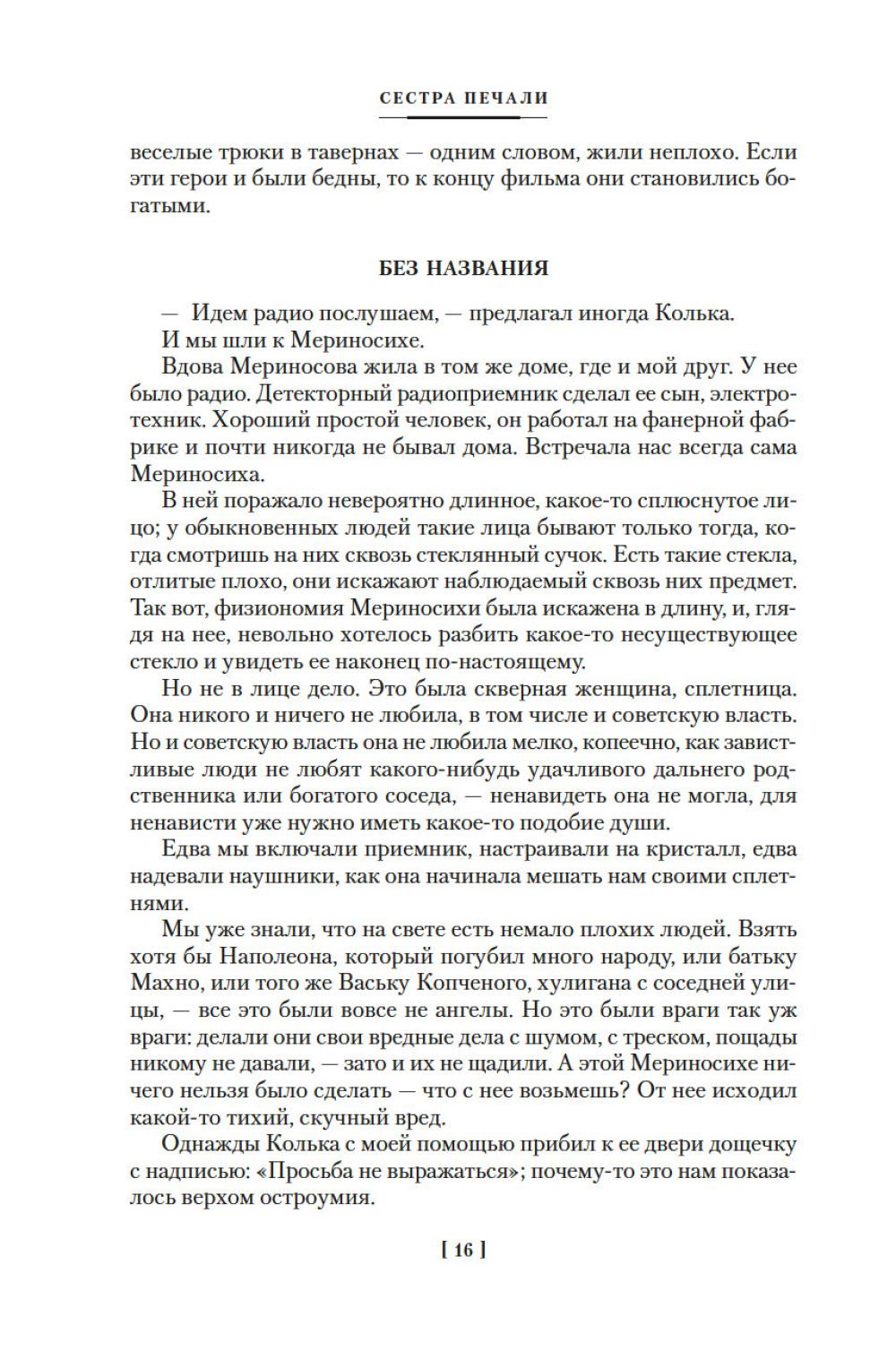 СЕСТРА ПЕЧАЛИ

веселые трюки в тавернах — одним словом, жили неплохо. Если эти герои и были бедны, то к концу фильма они становились богатыми.

БЕЗ НАЗВАНИЯ

— Идем радио послушаем, — предлагал иногда Колька.

И мы шли к Мериносихе.

Вдова Мериносова жила в том же доме, где и мой друг. У нее было радио. Детекторный радиоприемник сделал ее сын, электротехник. Хороший простой человек, он работал на фанерной фабрике и почти никогда не бывал дома. Встречала нас всегда сама Мериносиха.

В ней поражало невероятно длинное, какое-то сплюснутое лицо; у обыкновенных людей такие лица бывают только тогда, когда смотришь на них сквозь стеклянный сучок. Есть такие стекла, отлитые плохо, они искажают наблюдаемый сквозь них предмет. Так вот, физиономия Мериносихи была искажена в длину, и, глядя на нее, невольно хотелось разбить какое-то несуществующее стекло и увидеть ее наконец по-настоящему.

Но не в лице дело. Это была скверная женщина, сплетница. Она никого и ничего не любила, в том числе и советскую власть. Но и советскую власть она не любила мелко, копеечно, как завистливые люди не любят какого-нибудь удачливого дальнего родственника или богатого соседа, — ненавидеть она не могла, для ненависти уже нужно иметь какое-то подобие души.

Едва мы включали приемник, настраивали на кристалл, едва надевали наушники, как она начинала мешать нам своими сплетнями.

Мы уже знали, что на свете есть немало плохих людей. Взять хотя бы Наполеона, который погубил много народу, или батьку Махно, или того же Ваську Копченого, хулигана с соседней улицы, — все это были вовсе не ангелы. Но это были враги так уж враги: делали они свои вредные дела с шумом, с треском, пощады никому не давали, — зато и их не щадили. А этой Мериносихе ничего нельзя было сделать — что с нее возьмешь? От нее исходил какой-то тихий, скучный вред.

Однажды Колька с моей помощью прибил к ее двери дощечку с надписью: «Просьба не выражаться»; почему-то это нам показалось верхом остроумия.

[ 16 ]